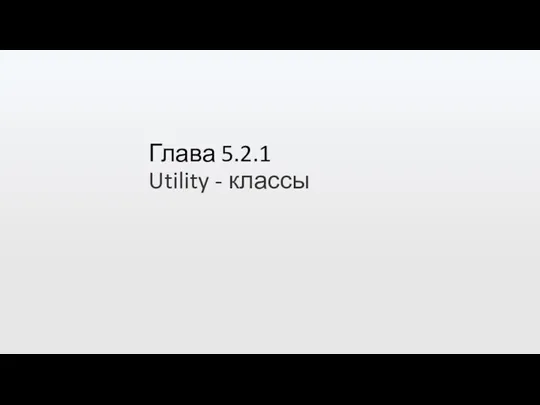 Глава 5.2.1
Utility - классы